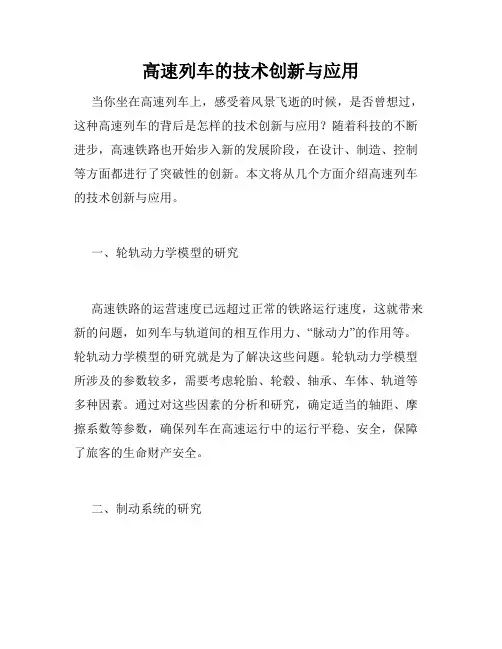 高速列车的技术创新与应用

当你坐在高速列车上，感受着风景飞逝的时候，是否曾想过，这种高速列车的背后是怎样的技术创新与应用？随着科技的不断进步，高速铁路也开始步入新的发展阶段，在设计、制造、控制等方面都进行了突破性的创新。本文将从几个方面介绍高速列车的技术创新与应用。

一、轮轨动力学模型的研究

高速铁路的运营速度已远超过正常的铁路运行速度，这就带来新的问题，如列车与轨道间的相互作用力、“脉动力”的作用等。轮轨动力学模型的研究就是为了解决这些问题。轮轨动力学模型所涉及的参数较多，需要考虑轮胎、轮毂、轴承、车体、轨道等多种因素。通过对这些因素的分析和研究，确定适当的轴距、摩擦系数等参数，确保列车在高速运行中的运行平稳、安全，保障了旅客的生命财产安全。

二、制动系统的研究